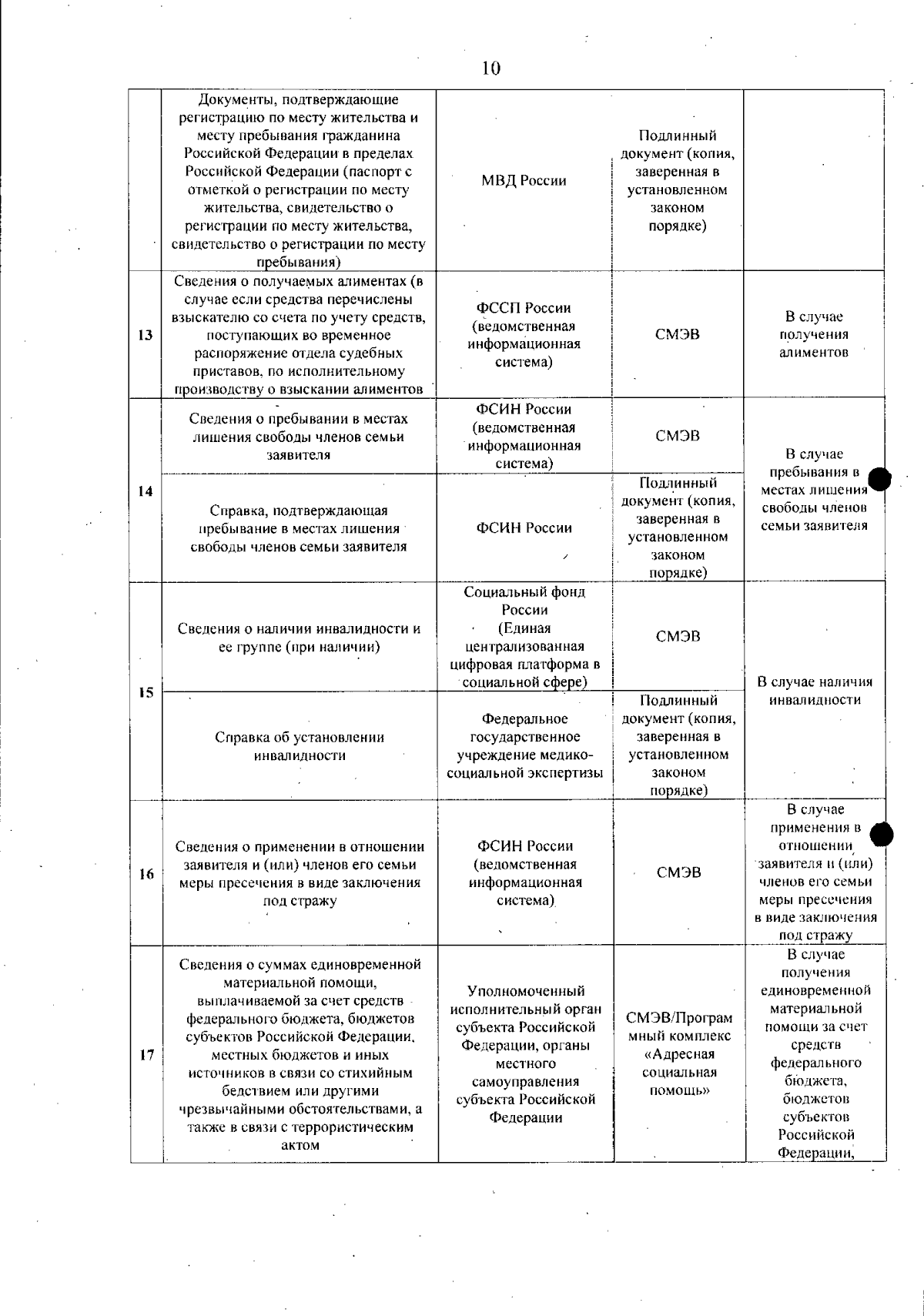 10

|  |  |  |  |  |
|---|---|---|---|---|
|  | Документы, подтверждающие регистрацию по месту жительства и месту пребывания гражданина Российской Федерации в пределах Российской Федерации (паспорт с отметкой о регистрации по месту жительства, свидетельство о регистрации по месту жительства, свидетельство о регистрации по месту пребывания) | МВД России | Подлинный документ (копия, заверенная в установленном законом порядке) |  |
| 13 | Сведения о получаемых алиментах (в случае если средства перечислены взыскателю со счета по учету средств, поступающих во временное распоряжение отдела судебных приставов, по исполнительному производству о взыскании алиментов | ФССП России (ведомственная информационная система) | СМЭВ | В случае получения алиментов |
| 14 | Сведения о пребывании в местах лишения свободы членов семьи заявителя | ФСИН России (ведомственная информационная система) | СМЭВ | В случае пребывания в местах лишения свободы членов семьи заявителя |
|  | Справка, подтверждающая пребывание в местах лишения свободы членов семьи заявителя | ФСИН России | Подлинный документ (копия, заверенная в установленном законом порядке) |  |
| 15 | Сведения о наличии инвалидности и ее группе (при наличии) | Социальный фонд России (Единая централизованная цифровая платформа в социальной сфере) | СМЭВ | В случае наличия инвалидности |
|  | Справка об установлении инвалидности | Федеральное государственное учреждение медико-социальной экспертизы | Подлинный документ (копия, заверенная в установленном законом порядке) |  |
| 16 | Сведения о применении в отношении заявителя и (или) членов его семьи меры пресечения в виде заключения под стражу | ФСИН России (ведомственная информационная система) | СМЭВ | В случае применения в отношении заявителя и (или) членов его семьи меры пресечения в виде заключения под стражу |
| 17 | Сведения о суммах единовременной материальной помощи, выплачиваемой за счет средств федерального бюджета, бюджетов субъектов Российской Федерации, местных бюджетов и иных источников в связи со стихийным бедствием или другими чрезвычайными обстоятельствами, а также в связи с террористическим актом | Уполномоченный исполнительный орган субъекта Российской Федерации, органы местного самоуправления субъекта Российской Федерации | СМЭВ/Программный комплекс «Адресная социальная помощь» | В случае получения единовременной материальной помощи за счет средств федерального бюджета, бюджетов субъектов Российской Федерации, |